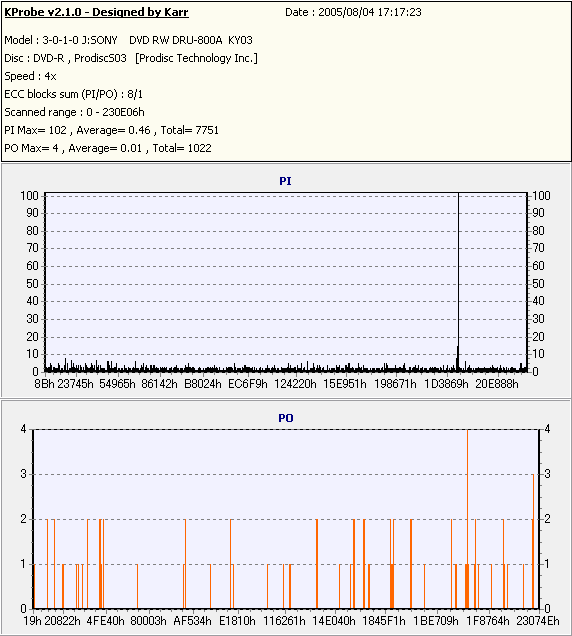 KProbe v2.1.0 - Designed by Karr
Date : 2005/08/04 17:17:23

Model : 3-0-1-0 J:SONY DVD RW DRU-800A KY03
Disc : DVD-R , ProdiscS03 [Prodisc Technology Inc.]
Speed : 4x
ECC blocks sum (PI/PO) : 8/1
Scanned range : 0 - 230E06h
PI Max= 102 , Average= 0.46 , Total= 7751
PO Max= 4 , Average= 0.01 , Total= 1022

PI

100 90 80 70 60 50 40 30 20 10 0

100 90 80 70 60 50 40 30 20 10 0

8Bh 23745h 54965h 86142h B8024h EC6F9h 124220h 15E951h 198671h 1D3869h 20E888h

PO

4 3 2 1 0

4 3 2 1 0

19h 20822h 4FE40h 80003h AF534h E1810h 116261h 14E040h 1845F1h 1BE709h 1F8764h 23074Eh